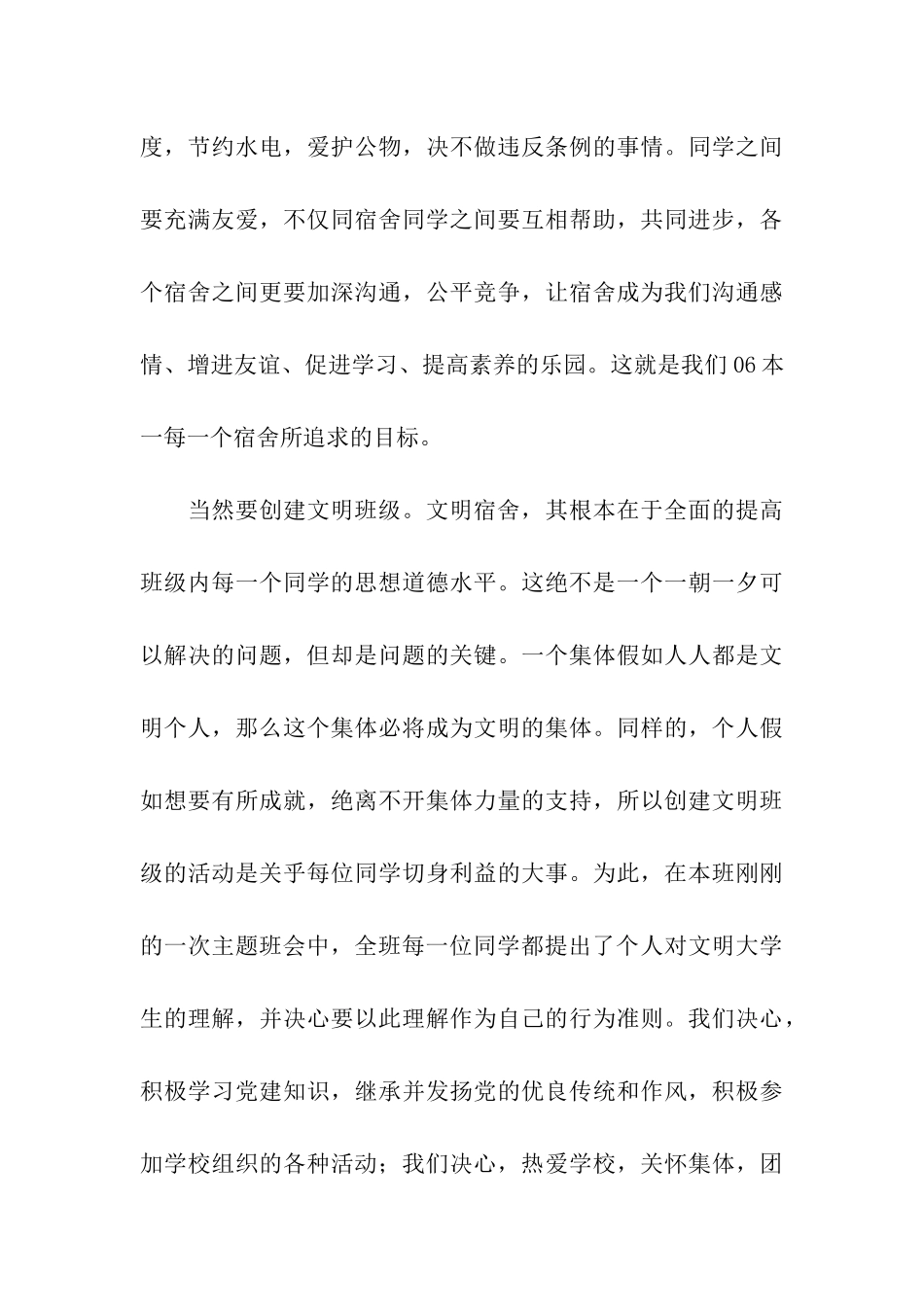 度，节约水电，爱护公物，决不做违反条例的事情。同学之间要充满友爱，不仅同宿舍同学之间要互相帮助，共同进步，各个宿舍之间更要加深沟通，公平竞争，让宿舍成为我们沟通感情、增进友谊、促进学习、提高素养的乐园。这就是我们 06 本一每一个宿舍所追求的目标。

当然要创建文明班级。文明宿舍，其根本在于全面的提高班级内每一个同学的思想道德水平。这绝不是一个一朝一夕可以解决的问题，但却是问题的关键。一个集体假如人人都是文明个人，那么这个集体必将成为文明的集体。同样的，个人假如想要有所成就，绝离不开集体力量的支持，所以创建文明班级的活动是关乎每位同学切身利益的大事。为此，在本班刚刚的一次主题班会中，全班每一位同学都提出了个人对文明大学生的理解，并决心要以此理解作为自己的行为准则。我们决心，积极学习党建知识，继承并发扬党的优良传统和作风，积极参加学校组织的各种活动；我们决心，热爱学校，关怀集体，团